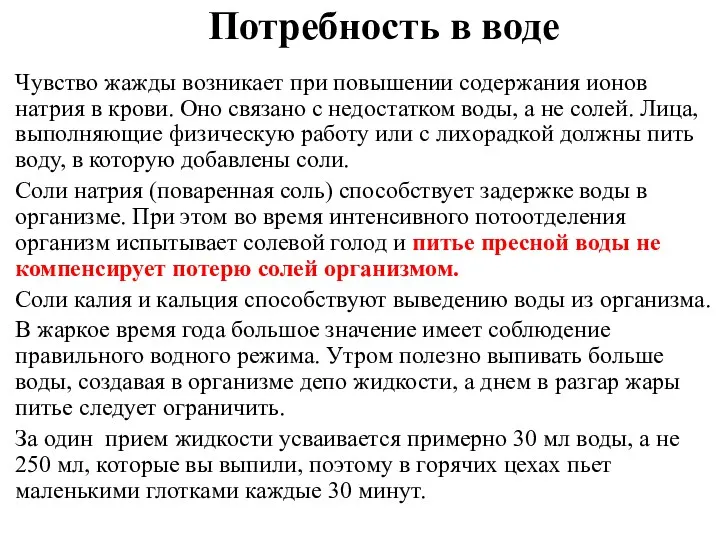 Потребность в воде

Чувство жажды возникает при повышении содержания ионов натрия в крови. Оно связано с недостатком воды, а не солей. Лица, выполняющие физическую работу или с лихорадкой должны пить воду, в которую добавлены соли.

Соли натрия (поваренная соль) способствует задержке воды в организме. При этом во время интенсивного потоотделения организм испытывает солевой голод и питье пресной воды не компенсирует потерю солей организмом.

Соли калия и кальция способствуют выведению воды из организма.

В жаркое время года большое значение имеет соблюдение правильного водного режима. Утром полезно выпивать больше воды, создавая в организме депо жидкости, а днем в разгар жары питье следует ограничить.

За один прием жидкости усваивается примерно 30 мл воды, а не 250 мл, которые вы выпили, поэтому в горячих цехах пьет маленькими глотками каждые 30 минут.